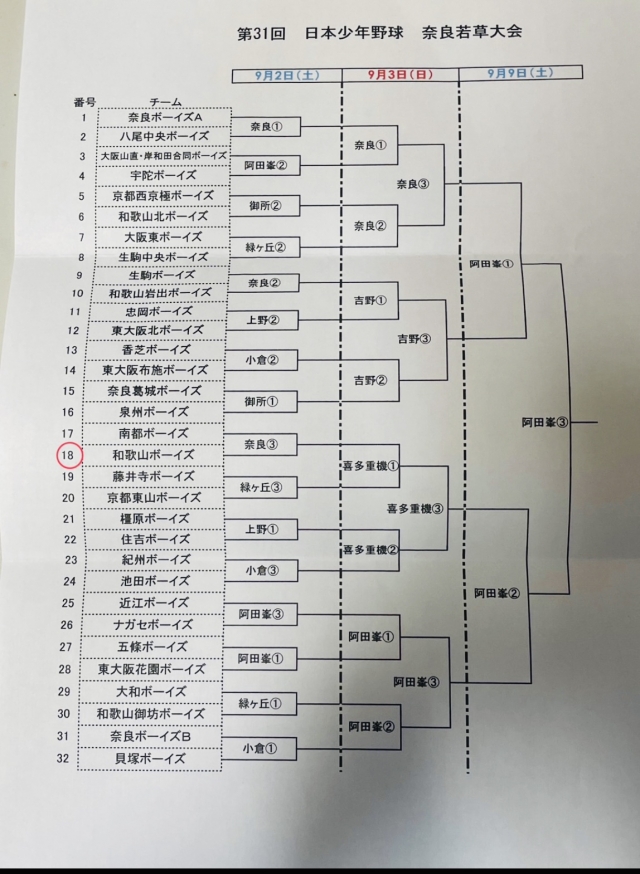 第31回　日本少年野球　奈良若草大会

9月2日(土)　9月3日(日)　9月9日(土)

番号　チーム

1 奈良ボーイズA
2 八尾中央ボーイズ
3 大阪山直・岸和田合同ボーイズ
4 宇陀ボーイズ
5 京都西京極ボーイズ
6 和歌山北ボーイズ
7 大阪東ボーイズ
8 生駒中央ボーイズ
9 生駒ボーイズ
10 和歌山岩出ボーイズ
11 忠岡ボーイズ
12 東大阪北ボーイズ
13 香芝ボーイズ
14 東大阪布施ボーイズ
15 奈良葛城ボーイズ
16 泉州ボーイズ
17 南都ボーイズ
18 和歌山ボーイズ
19 藤井寺ボーイズ
20 京都東山ボーイズ
21 橿原ボーイズ
22 住吉ボーイズ
23 紀州ボーイズ
24 池田ボーイズ
25 近江ボーイズ
26 ナガセボーイズ
27 五條ボーイズ
28 東大阪花園ボーイズ
29 大和ボーイズ
30 和歌山御坊ボーイズ
31 奈良ボーイズB
32 貝塚ボーイズ

奈良①
阿田峯②
御所②
緑ヶ丘②
奈良②
上野②
小倉②
御所①
奈良③
緑ヶ丘③
上野①
小倉③
阿田峯③
阿田峯①
緑ヶ丘①
小倉①

奈良①
奈良②
吉野①
吉野②
喜多重機①
喜多重機②
阿田峯①
阿田峯②

奈良③
吉野③
喜多重機③
阿田峯③

阿田峯①
阿田峯②

阿田峯③